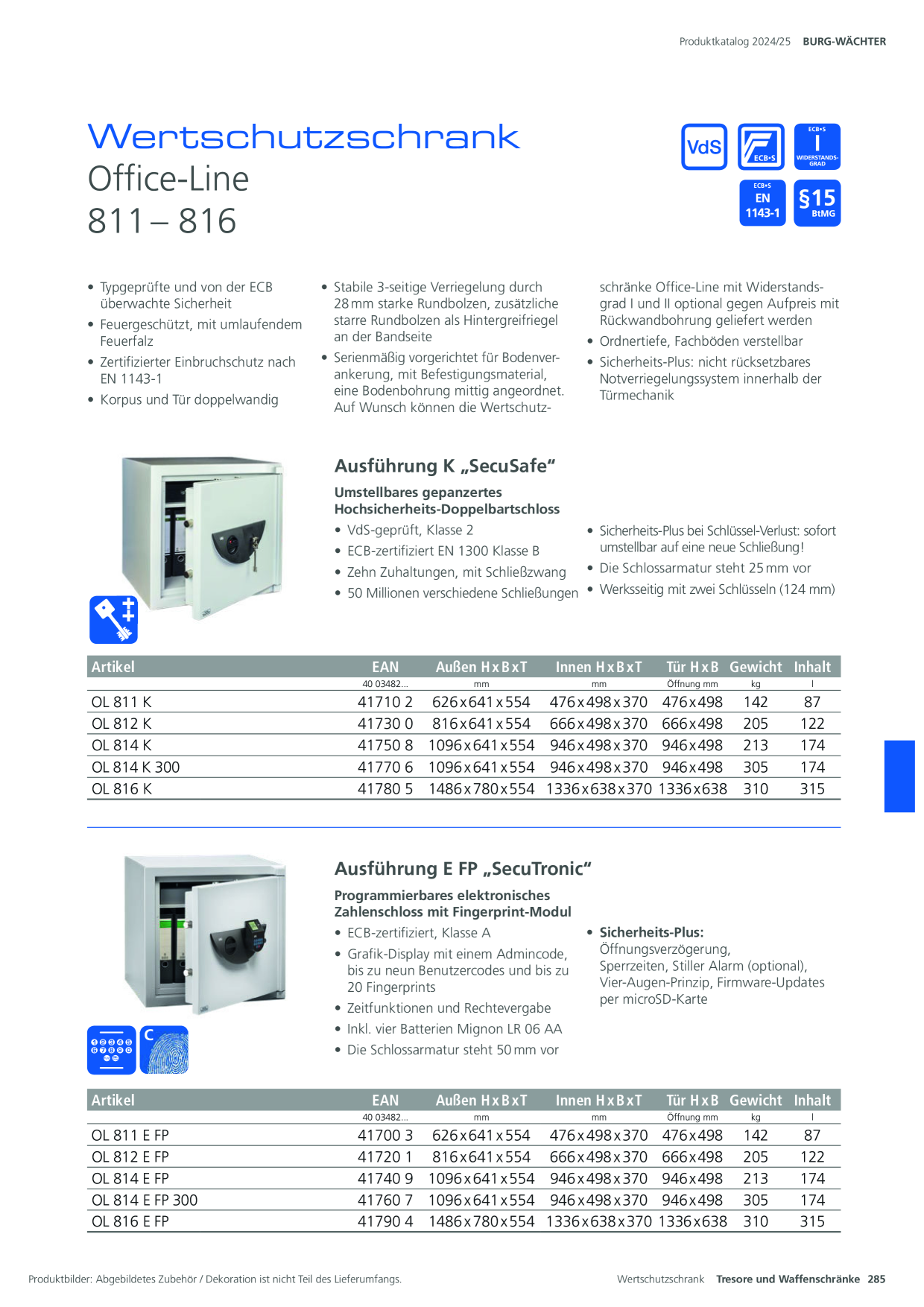 Produktkatalog 2024/25 BURG-WÄCHTER

Wertschutzschrank
Office-Line
811 – 816

VdS ECB•S ECB•S I WIDERSTANDS-GRAD ECB•S EN 1143-1 §15 BtMG

• Typgeprüfte und von der ECB überwachte Sicherheit
• Feuergeschützt, mit umlaufendem Feuerfalz
• Zertifizierter Einbruchschutz nach EN 1143-1
• Korpus und Tür doppelwandig

• Stabile 3-seitige Verriegelung durch 28 mm starke Rundbolzen, zusätzliche starre Rundbolzen als Hintergreifriegel an der Bandseite
• Serienmäßig vorgerichtet für Bodenverankerung, mit Befestigungsmaterial, eine Bodenbohrung mittig angeordnet. Auf Wunsch können die Wertschutzschränke Office-Line mit Widerstandsgrad I und II optional gegen Aufpreis mit Rückwandbohrung geliefert werden
• Ordnertiefe, Fachböden verstellbar
• Sicherheits-Plus: nicht rücksetzbares Notverriegelungssystem innerhalb der Türmechanik

Ausführung K „SecuSafe“

Umstellbares gepanzertes Hochsicherheits-Doppelbartschloss
• VdS-geprüft, Klasse 2
• ECB-zertifiziert EN 1300 Klasse B
• Zehn Zuhaltungen, mit Schließzwang
• 50 Millionen verschiedene Schließungen
• Sicherheits-Plus bei Schlüssel-Verlust: sofort umstellbar auf eine neue Schließung!
• Die Schlossarmatur steht 25 mm vor
• Werksseitig mit zwei Schlüsseln (124 mm)

| Artikel | EAN | Außen H x B x T | Innen H x B x T | Tür H x B | Gewicht | Inhalt |
|---|---|---|---|---|---|---|
| | 40 03482... | mm | mm | Öffnung mm | kg | l |
| OL 811 K | 41710 2 | 626 x 641 x 554 | 476 x 498 x 370 | 476 x 498 | 142 | 87 |
| OL 812 K | 41730 0 | 816 x 641 x 554 | 666 x 498 x 370 | 666 x 498 | 205 | 122 |
| OL 814 K | 41750 8 | 1096 x 641 x 554 | 946 x 498 x 370 | 946 x 498 | 213 | 174 |
| OL 814 K 300 | 41770 6 | 1096 x 641 x 554 | 946 x 498 x 370 | 946 x 498 | 305 | 174 |
| OL 816 K | 41780 5 | 1486 x 780 x 554 | 1336 x 638 x 370 | 1336 x 638 | 310 | 315 |

Ausführung E FP „SecuTronic“

Programmierbares elektronisches Zahlenschloss mit Fingerprint-Modul
• ECB-zertifiziert, Klasse A
• Grafik-Display mit einem Admincode, bis zu neun Benutzercodes und bis zu 20 Fingerprints
• Zeitfunktionen und Rechtevergabe
• Inkl. vier Batterien Mignon LR 06 AA
• Die Schlossarmatur steht 50 mm vor
• Sicherheits-Plus: Öffnungsverzögerung, Sperrzeiten, Stiller Alarm (optional), Vier-Augen-Prinzip, Firmware-Updates per microSD-Karte

| Artikel | EAN | Außen H x B x T | Innen H x B x T | Tür H x B | Gewicht | Inhalt |
|---|---|---|---|---|---|---|
| | 40 03482... | mm | mm | Öffnung mm | kg | l |
| OL 811 E FP | 41700 3 | 626 x 641 x 554 | 476 x 498 x 370 | 476 x 498 | 142 | 87 |
| OL 812 E FP | 41720 1 | 816 x 641 x 554 | 666 x 498 x 370 | 666 x 498 | 205 | 122 |
| OL 814 E FP | 41740 9 | 1096 x 641 x 554 | 946 x 498 x 370 | 946 x 498 | 213 | 174 |
| OL 814 E FP 300 | 41760 7 | 1096 x 641 x 554 | 946 x 498 x 370 | 946 x 498 | 305 | 174 |
| OL 816 E FP | 41790 4 | 1486 x 780 x 554 | 1336 x 638 x 370 | 1336 x 638 | 310 | 315 |

Produktbilder: Abgebildetes Zubehör / Dekoration ist nicht Teil des Lieferumfangs.

Wertschutzschrank Tresore und Waffenschränke 285